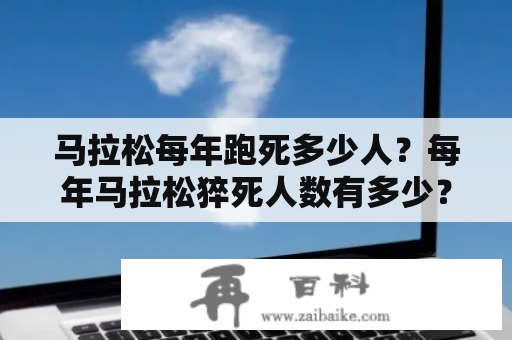 马拉松每年跑死多少人？每年马拉松猝死人数有多少？

再 百科
www.zaibaike.com